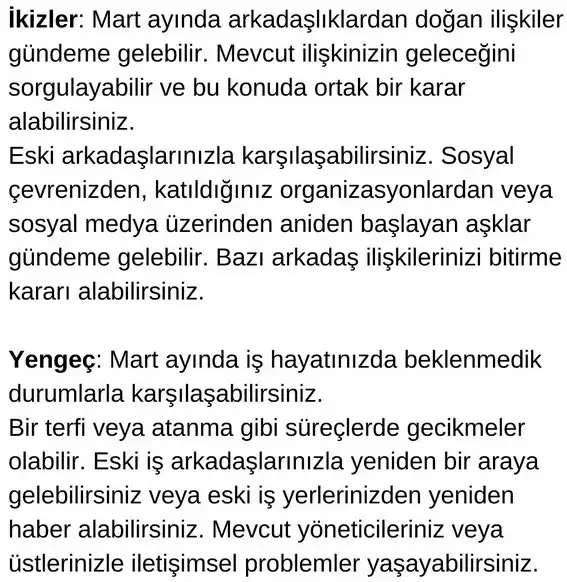 İkizler: Mart ayında arkadaşlıklardan doğan ilişkiler gündeme gelebilir. Mevcut ilişkinizin geleceğini sorgulayabilir ve bu konuda ortak bir karar alabilirsiniz.
Eski arkadaşlarınızla karşılaşabilirsiniz. Sosyal çevrenizden, katıldığınız organizasyonlardan veya sosyal medya üzerinden aniden başlayan aşklar gündeme gelebilir. Bazı arkadaş ilişkilerinizi bitirme kararı alabilirsiniz.

Yengeç: Mart ayında iş hayatınızda beklenmedik durumlarla karşılaşabilirsiniz.
Bir terfi veya atanma gibi süreçlerde gecikmeler olabilir. Eski iş arkadaşlarınızla yeniden bir araya gelebilirsiniz veya eski iş yerlerinizden yeniden haber alabilirsiniz. Mevcut yöneticileriniz veya üstlerinizle iletişimsel problemler yaşayabilirsiniz.